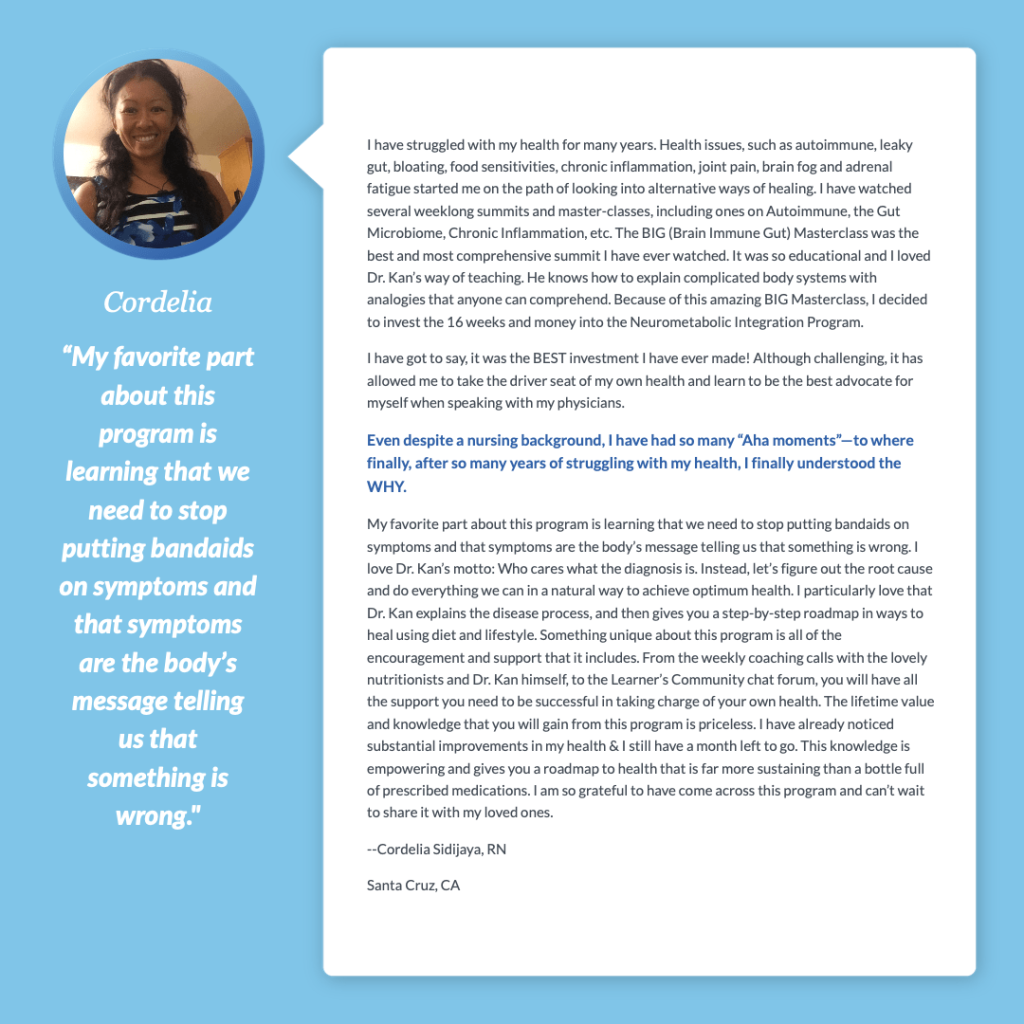 Cordelia

“My favorite part about this program is learning that we need to stop putting bandaids on symptoms and that symptoms are the body’s message telling us that something is wrong."

I have struggled with my health for many years. Health issues, such as autoimmune, leaky gut, bloating, food sensitivities, chronic inflammation, joint pain, brain fog and adrenal fatigue started me on the path of looking into alternative ways of healing. I have watched several weeklong summits and master-classes, including ones on Autoimmune, the Gut Microbiome, Chronic Inflammation, etc. The BIG (Brain Immune Gut) Masterclass was the best and most comprehensive summit I have ever watched. It was so educational and I loved Dr. Kan’s way of teaching. He knows how to explain complicated body systems with analogies that anyone can comprehend. Because of this amazing BIG Masterclass, I decided to invest the 16 weeks and money into the Neurometabolic Integration Program.

I have got to say, it was the BEST investment I have ever made! Although challenging, it has allowed me to take the driver seat of my own health and learn to be the best advocate for myself when speaking with my physicians.

Even despite a nursing background, I have had so many “Aha moments”—to where finally, after so many years of struggling with my health, I finally understood the WHY.

My favorite part about this program is learning that we need to stop putting bandaids on symptoms and that symptoms are the body’s message telling us that something is wrong. I love Dr. Kan’s motto: Who cares what the diagnosis is. Instead, let’s figure out the root cause and do everything we can in a natural way to achieve optimum health. I particularly love that Dr. Kan explains the disease process, and then gives you a step-by-step roadmap in ways to heal using diet and lifestyle. Something unique about this program is all of the encouragement and support that it includes. From the weekly coaching calls with the lovely nutritionists and Dr. Kan himself, to the Learner’s Community chat forum, you will have all the support you need to be successful in taking charge of your own health. The lifetime value and knowledge that you will gain from this program is priceless. I have already noticed substantial improvements in my health & I still have a month left to go. This knowledge is empowering and gives you a roadmap to health that is far more sustaining than a bottle full of prescribed medications. I am so grateful to have come across this program and can’t wait to share it with my loved ones.

--Cordelia Sidijaya, RN

Santa Cruz, CA